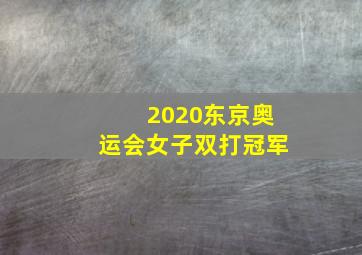 2020东京奥运会女子双打冠军